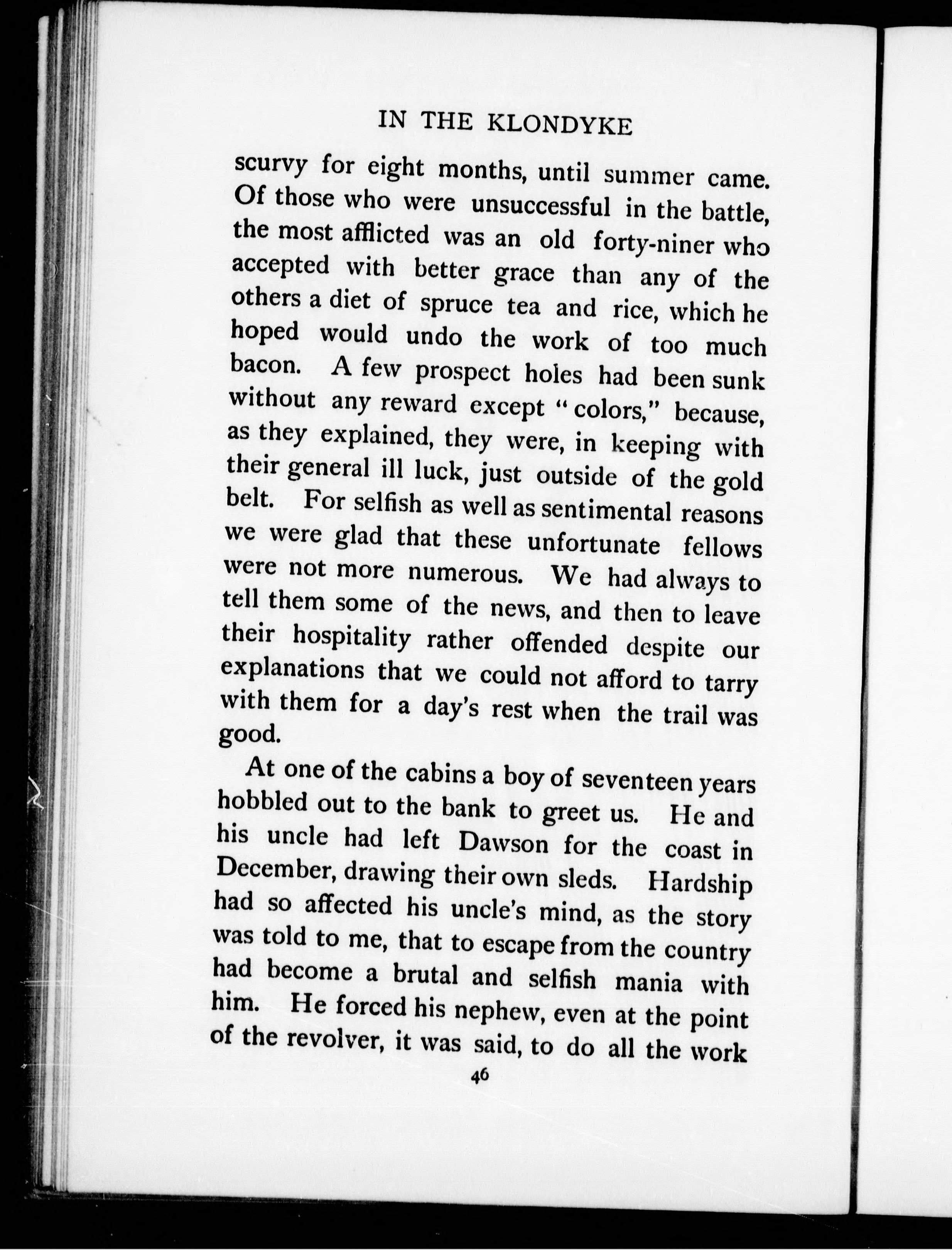 IN THE KLONDYKE

scurvy for eight months, until summer came. Of those who were unsuccessful in the battle, the most afflicted was an old forty-niner who accepted with better grace than any of the others a diet of spruce tea and rice, which he hoped would undo the work of too much bacon. A few prospect holes had been sunk without any reward except "colors," because, as they explained, they were, in keeping with their general ill luck, just outside of the gold belt. For selfish as well as sentimental reasons we were glad that these unfortunate fellows were not more numerous. We had always to tell them some of the news, and then to leave their hospitality rather offended despite our explanations that we could not afford to tarry with them for a day's rest when the trail was good.

At one of the cabins a boy of seventeen years hobbled out to the bank to greet us. He and his uncle had left Dawson for the coast in December, drawing their own sleds. Hardship had so affected his uncle's mind, as the story was told to me, that to escape from the country had become a brutal and selfish mania with him. He forced his nephew, even at the point of the revolver, it was said, to do all the work

46